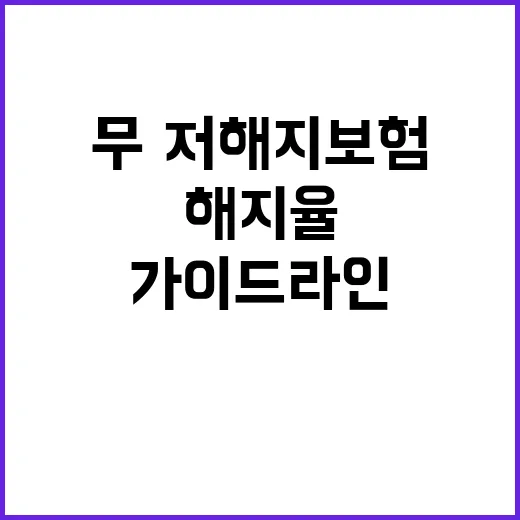 무 저해지보험
해지율
가이드라인